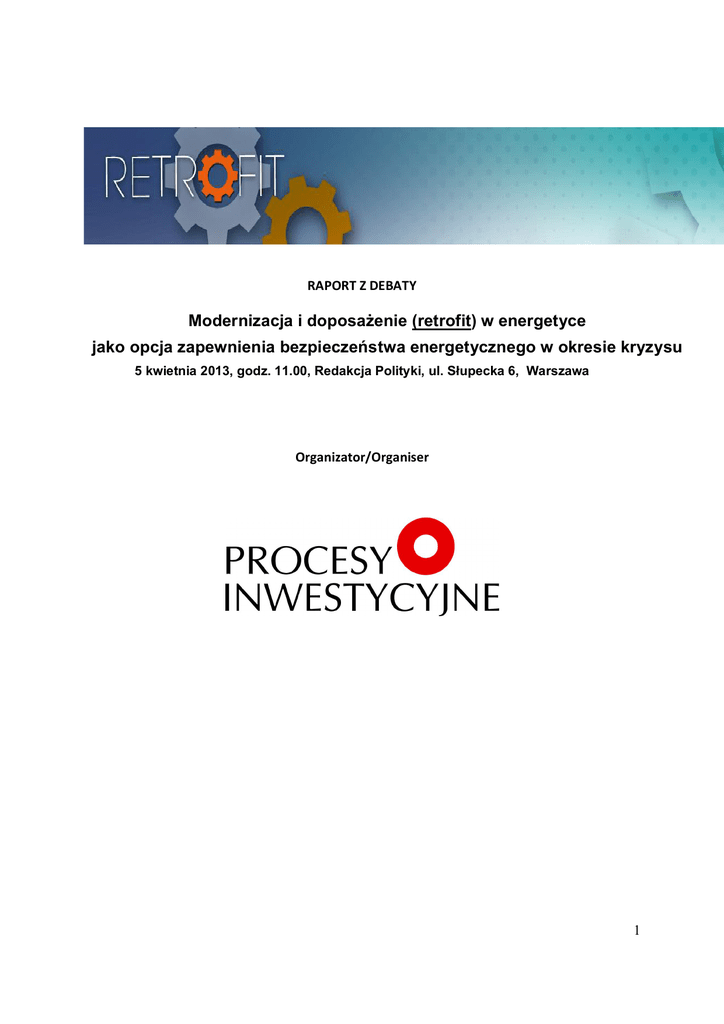 RETROFIT

RAPORT Z DEBATY

Modernizacja i doposażenie (retrofit) w energetyce

jako opcja zapewnienia bezpieczeństwa energetycznego w okresie kryzysu

5 kwietnia 2013, godz. 11.00, Redakcja Polityki, ul. Słupecka 6, Warszawa

Organizator/Organiser

PROCESY
INWESTYCYJNE

1